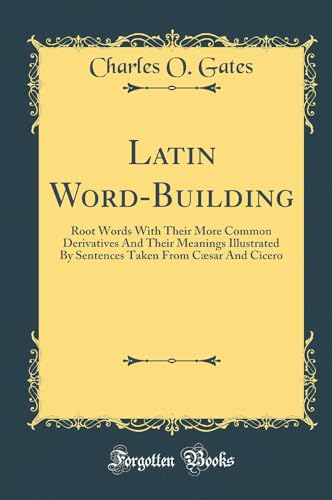 Charles O. Gates

Latin Word-Building

Root Words With Their More Common Derivatives And Their Meanings Illustrated By Sentences Taken From Cæsar And Cicero

Forgotten Books